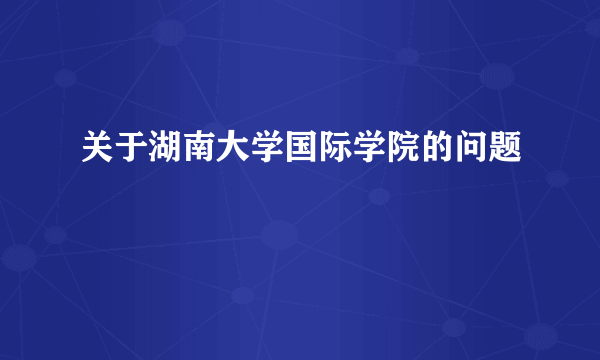 关于湖南大学国际学院的问题